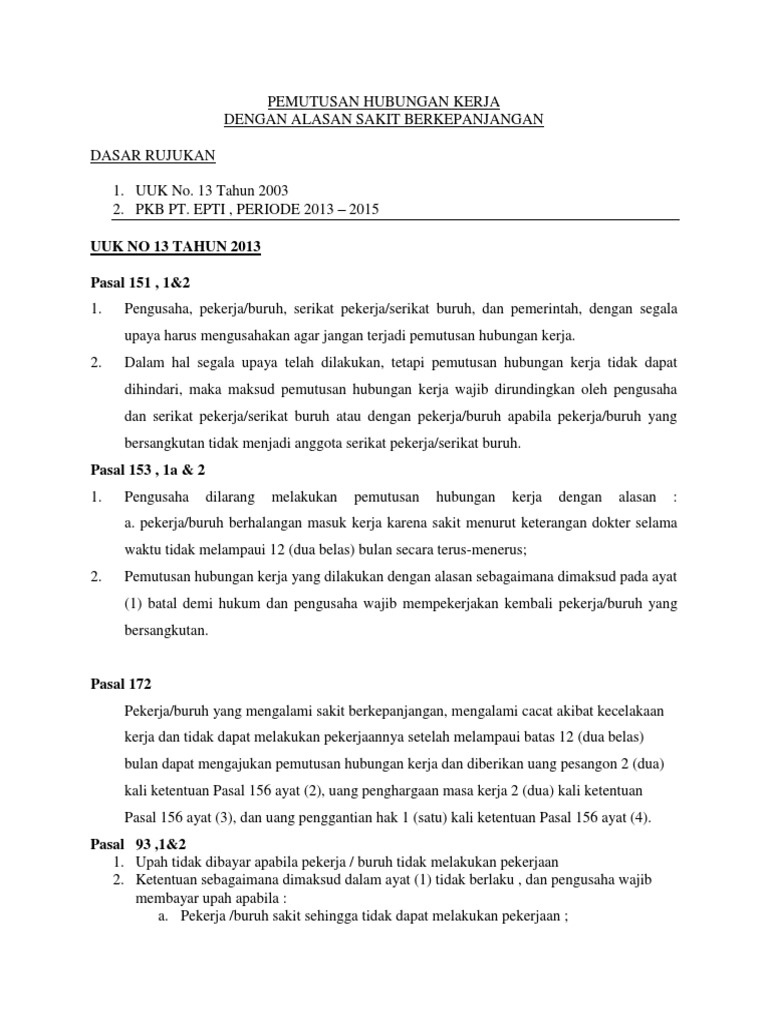 PEMUTUSAN HUBUNGAN KERJA
DENGAN ALASAN SAKIT BERKEPANJANGAN

DASAR RUJUKAN

1. UUK No. 13 Tahun 2003
2. PKB PT. EPTI , PERIODE 2013 – 2015

UUK NO 13 TAHUN 2013

Pasal 151 , 1&2

1. Pengusaha, pekerja/buruh, serikat pekerja/serikat buruh, dan pemerintah, dengan segala upaya harus mengusahakan agar jangan terjadi pemutusan hubungan kerja.
2. Dalam hal segala upaya telah dilakukan, tetapi pemutusan hubungan kerja tidak dapat dihindari, maka maksud pemutusan hubungan kerja wajib dirundingkan oleh pengusaha dan serikat pekerja/serikat buruh atau dengan pekerja/buruh apabila pekerja/buruh yang bersangkutan tidak menjadi anggota serikat pekerja/serikat buruh.

Pasal 153 , 1a & 2

1. Pengusaha dilarang melakukan pemutusan hubungan kerja dengan alasan : a. pekerja/buruh berhalangan masuk kerja karena sakit menurut keterangan dokter selama waktu tidak melampaui 12 (dua belas) bulan secara terus-menerus;
2. Pemutusan hubungan kerja yang dilakukan dengan alasan sebagaimana dimaksud pada ayat (1) batal demi hukum dan pengusaha wajib mempekerjakan kembali pekerja/buruh yang bersangkutan.

Pasal 172

Pekerja/buruh yang mengalami sakit berkepanjangan, mengalami cacat akibat kecelakaan kerja dan tidak dapat melakukan pekerjaannya setelah melampaui batas 12 (dua belas) bulan dapat mengajukan pemutusan hubungan kerja dan diberikan uang pesangon 2 (dua) kali ketentuan Pasal 156 ayat (2), uang penghargaan masa kerja 2 (dua) kali ketentuan Pasal 156 ayat (3), dan uang penggantian hak 1 (satu) kali ketentuan Pasal 156 ayat (4).

Pasal 93 ,1&2
1. Upah tidak dibayar apabila pekerja / buruh tidak melakukan pekerjaan
2. Ketentuan sebagaimana dimaksud dalam ayat (1) tidak berlaku , dan pengusaha wajib membayar upah apabila :
a. Pekerja /buruh sakit sehingga tidak dapat melakukan pekerjaan ;